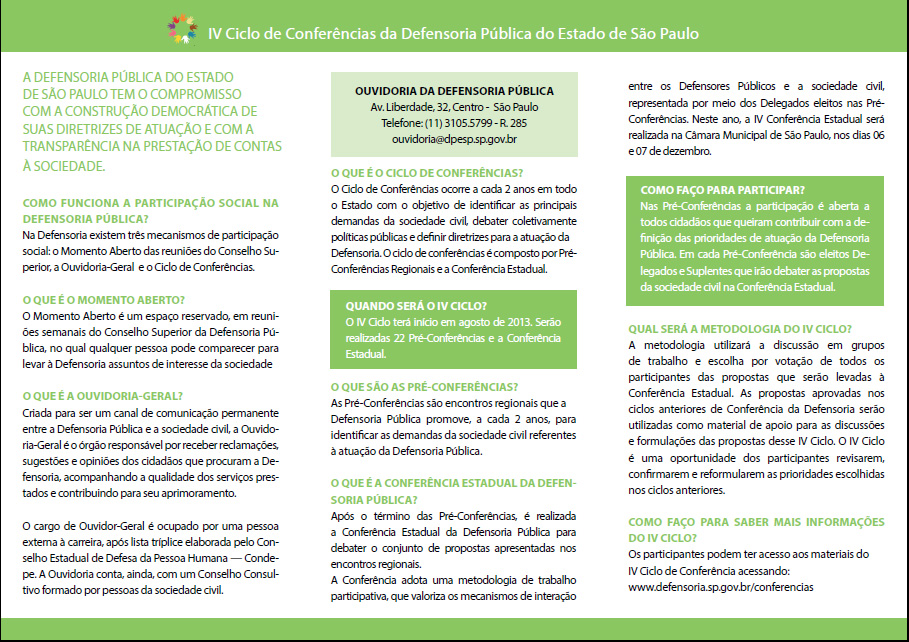 IV Ciclo de Conferências da Defensoria Pública do Estado de São Paulo

A DEFENSORIA PÚBLICA DO ESTADO DE SÃO PAULO TEM O COMPROMISSO COM A CONSTRUÇÃO DEMOCRÁTICA DE SUAS DIRETRIZES DE ATUAÇÃO E COM A TRANSPARÊNCIA NA PRESTAÇÃO DE CONTAS À SOCIEDADE.

COMO FUNCIONA A PARTICIPAÇÃO SOCIAL NA DEFENSORIA PÚBLICA?
Na Defensoria existem três mecanismos de participação social: o Momento Aberto das reuniões do Conselho Superior, a Ouvidoria-Geral e o Ciclo de Conferências.

O QUE É O MOMENTO ABERTO?
O Momento Aberto é um espaço reservado, em reuniões semanais do Conselho Superior da Defensoria Pública, no qual qualquer pessoa pode comparecer para levar à Defensoria assuntos de interesse da sociedade

O QUE É A OUVIDORIA-GERAL?
Criada para ser um canal de comunicação permanente entre a Defensoria Pública e a sociedade civil, a Ouvidoria-Geral é o órgão responsável por receber reclamações, sugestões e opiniões dos cidadãos que procuram a Defensoria, acompanhando a qualidade dos serviços prestados e contribuindo para seu aprimoramento.

O cargo de Ouvidor-Geral é ocupado por uma pessoa externa à carreira, após lista tríplice elaborada pelo Conselho Estadual de Defesa da Pessoa Humana — Condepe. A Ouvidoria conta, ainda, com um Conselho Consultivo formado por pessoas da sociedade civil.

OUVIDORIA DA DEFENSORIA PÚBLICA
Av. Liberdade, 32, Centro - São Paulo
Telefone: (11) 3105.5799 - R. 285
ouvidoria@dpesp.sp.gov.br

O QUE É O CICLO DE CONFERÊNCIAS?
O Ciclo de Conferências ocorre a cada 2 anos em todo o Estado com o objetivo de identificar as principais demandas da sociedade civil, debater coletivamente políticas públicas e definir diretrizes para a atuação da Defensoria. O ciclo de conferências é composto por Pré-Conferências Regionais e a Conferência Estadual.

QUANDO SERÁ O IV CICLO?
O IV Ciclo terá início em agosto de 2013. Serão realizadas 22 Pré-Conferências e a Conferência Estadual.

O QUE SÃO AS PRÉ-CONFERÊNCIAS?
As Pré-Conferências são encontros regionais que a Defensoria Pública promove, a cada 2 anos, para identificar as demandas da sociedade civil referentes à atuação da Defensoria Pública.

O QUE É A CONFERÊNCIA ESTADUAL DA DEFENSORIA PÚBLICA?
Após o término das Pré-Conferências, é realizada a Conferência Estadual da Defensoria Pública para debater o conjunto de propostas apresentadas nos encontros regionais.
A Conferência adota uma metodologia de trabalho participativa, que valoriza os mecanismos de interação entre os Defensores Públicos e a sociedade civil, representada por meio dos Delegados eleitos nas Pré-Conferências. Neste ano, a IV Conferência Estadual será realizada na Câmara Municipal de São Paulo, nos dias 06 e 07 de dezembro.

COMO FAÇO PARA PARTICIPAR?
Nas Pré-Conferências a participação é aberta a todos cidadãos que queiram contribuir com a definição das prioridades de atuação da Defensoria Pública. Em cada Pré-Conferência são eleitos Delegados e Suplentes que irão debater as propostas da sociedade civil na Conferência Estadual.

QUAL SERÁ A METODOLOGIA DO IV CICLO?
A metodologia utilizará a discussão em grupos de trabalho e escolha por votação de todos os participantes das propostas que serão levadas à Conferência Estadual. As propostas aprovadas nos ciclos anteriores de Conferência da Defensoria serão utilizadas como material de apoio para as discussões e formulações das propostas desse IV Ciclo. O IV Ciclo é uma oportunidade dos participantes revisarem, confirmarem e reformularem as prioridades escolhidas nos ciclos anteriores.

COMO FAÇO PARA SABER MAIS INFORMAÇÕES DO IV CICLO?
Os participantes podem ter acesso aos materiais do IV Ciclo de Conferência acessando:
www.defensoria.sp.gov.br/conferencias